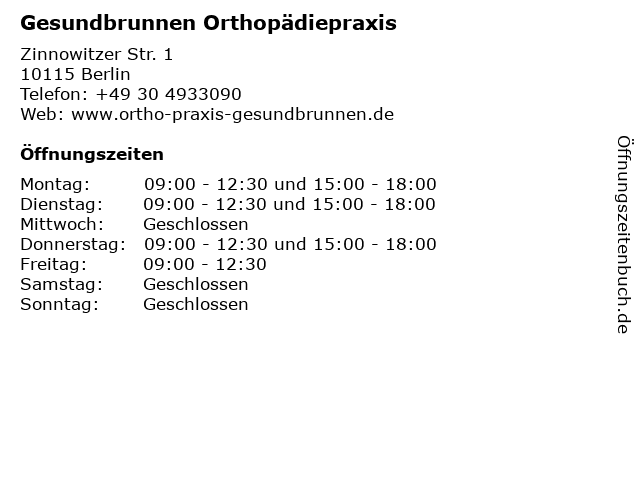 Gesundbrunnen Orthopädiepraxis

Zinnowitzer Str. 1
10115 Berlin
Telefon: +49 30 4933090
Web: www.ortho-praxis-gesundbrunnen.de

Öffnungszeiten

| | |
|---|---|
| Montag: | 09:00 - 12:30 und 15:00 - 18:00 |
| Dienstag: | 09:00 - 12:30 und 15:00 - 18:00 |
| Mittwoch: | Geschlossen |
| Donnerstag: | 09:00 - 12:30 und 15:00 - 18:00 |
| Freitag: | 09:00 - 12:30 |
| Samstag: | Geschlossen |
| Sonntag: | Geschlossen |

Öffnungszeitenbuch.de